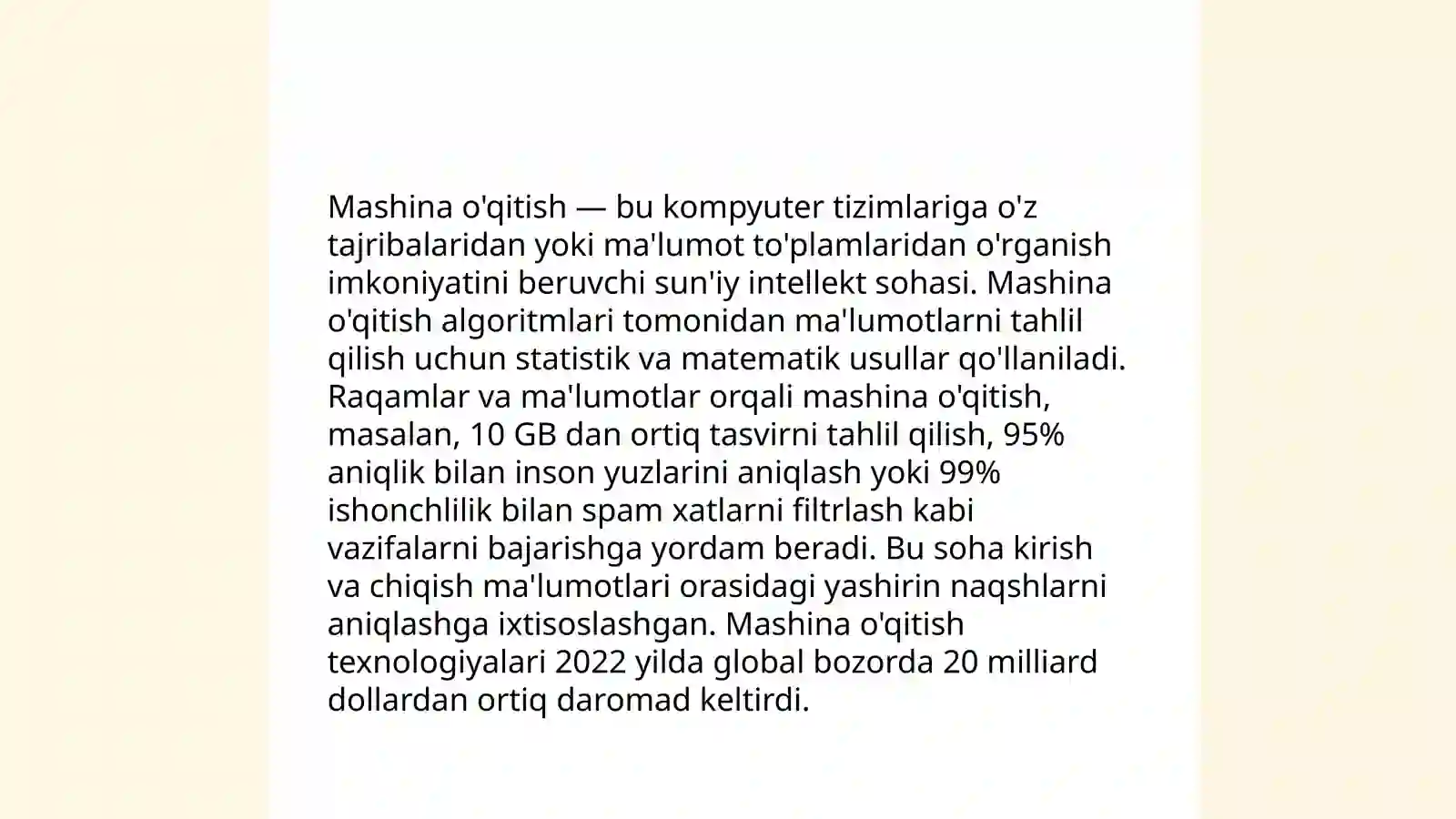 Mashina o'qitish — bu kompyuter tizimlariga o'z tajribalaridan yoki ma'lumot to'plamlaridan o'rganish imkoniyatini beruvchi sun'iy intellekt sohasi. Mashina o'qitish algoritmlari tomonidan ma'lumotlarni tahlil qilish uchun statistik va matematik usullar qo'llaniladi. Raqamlar va ma'lumotlar orqali mashina o'qitish, masalan, 10 GB dan ortiq tasvirni tahlil qilish, 95% aniqlik bilan inson yuzlarini aniqlash yoki 99% ishonchlilik bilan spam xatlarni filtrlash kabi vazifalarni bajarishga yordam beradi. Bu soha kirish va chiqish ma'lumotlari orasidagi yashirin naqshlarni aniqlashga ixtisoslashgan. Mashina o'qitish texnologiyalari 2022 yilda global bozorda 20 milliard dollardan ortiq daromad keltirdi.